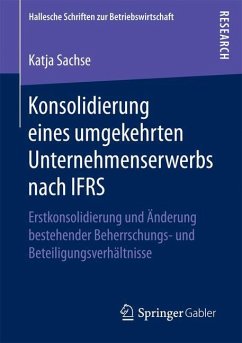 Hallesche Schriften zur Betriebswirtschaft

RESEARCH

Katja Sachse

Konsolidierung eines umgekehrten Unternehmenserwerbs nach IFRS

Erstkonsolidierung und Änderung bestehender Beherrschungs- und Beteiligungsverhältnisse

Springer Gabler